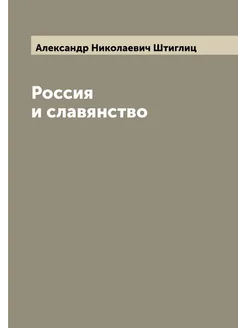 Александр Николаевич Штиглиц

Россия
и славянство